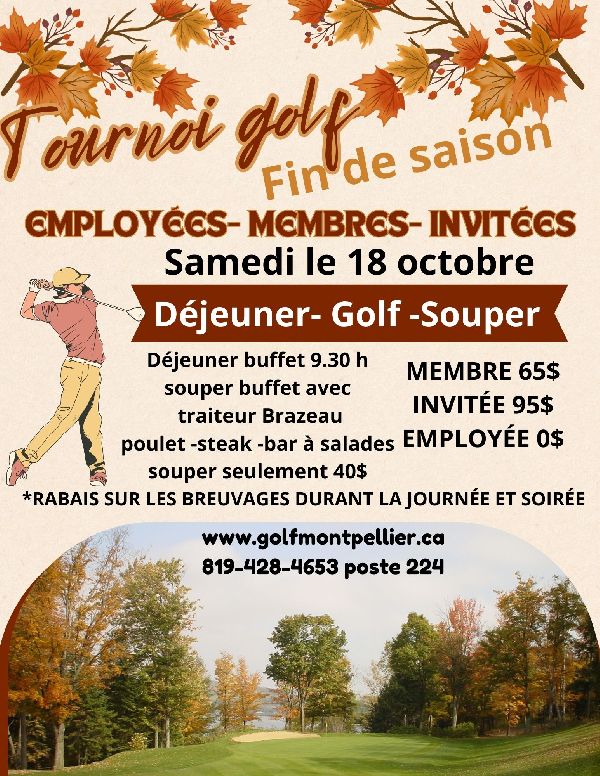 Tournoi golf
Fin de saison

EMPLOYÉES- MEMBRES- INVITÉES

Samedi le 18 octobre

Déjeuner- Golf -Souper

Déjeuner buffet 9.30 h
souper buffet avec
traiteur Brazeau
poulet -steak -bar à salades
souper seulement 40$

MEMBRE 65$
INVITÉE 95$
EMPLOYÉE 0$

*RABAIS SUR LES BREUVAGES DURANT LA JOURNÉE ET SOIRÉE

www.golfmontpellier.ca
819-428-4653 poste 224